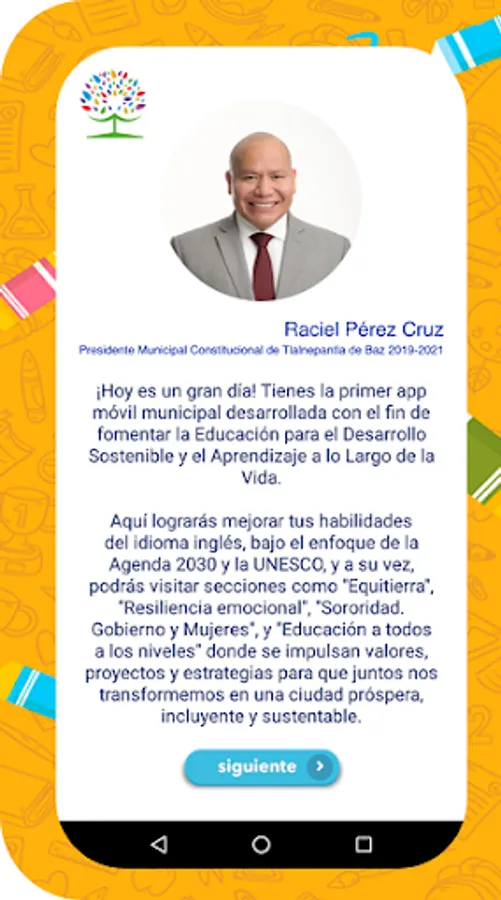 Raciel Pérez Cruz
Presidente Municipal Constitucional de Tlalnepantla de Baz 2019-2021

¡Hoy es un gran día! Tienes la primer app móvil municipal desarrollada con el fin de fomentar la Educación para el Desarrollo Sostenible y el Aprendizaje a lo Largo de la Vida.

Aquí lograrás mejorar tus habilidades del idioma inglés, bajo el enfoque de la Agenda 2030 y la UNESCO, y a su vez, podrás visitar secciones como "Equitierra", "Resiliencia emocional", "Sororidad. Gobierno y Mujeres", y "Educación a todos a los niveles" donde se impulsan valores, proyectos y estrategias para que juntos nos transformemos en una ciudad próspera, incluyente y sustentable.

siguiente